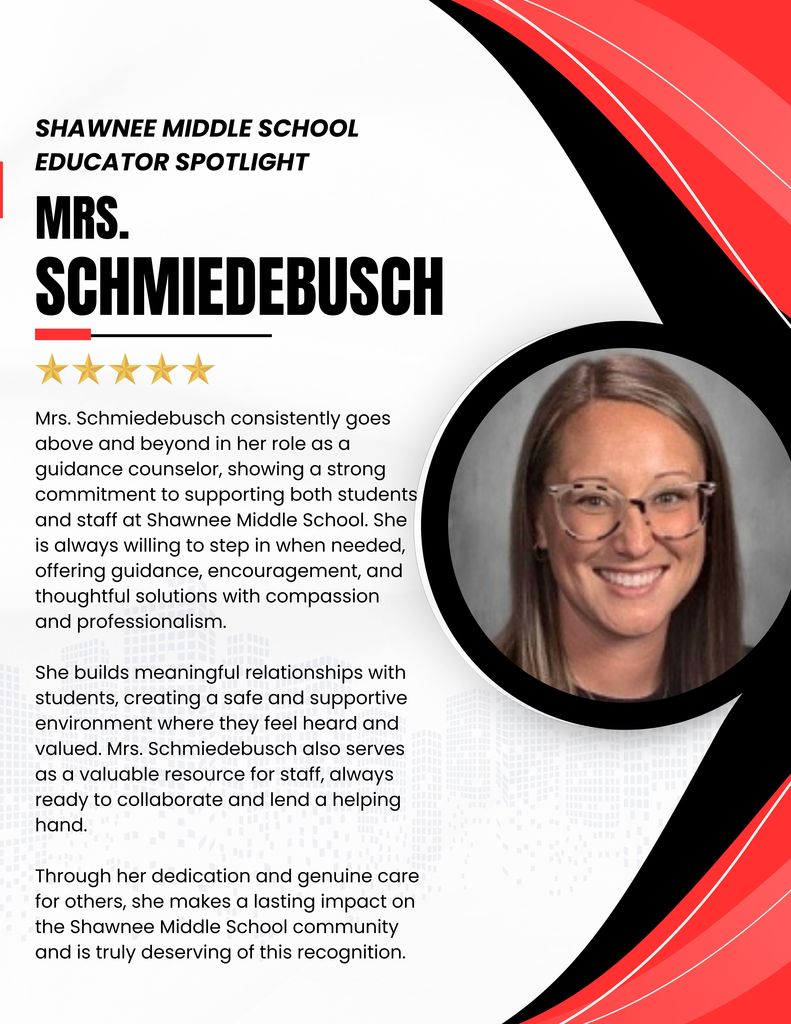 SHAWNEE MIDDLE SCHOOL
EDUCATOR SPOTLIGHT

MRS.
SCHMIEDEBUSCH

Mrs. Schmiedebusch consistently goes above and beyond in her role as a guidance counselor, showing a strong commitment to supporting both students and staff at Shawnee Middle School. She is always willing to step in when needed, offering guidance, encouragement, and thoughtful solutions with compassion and professionalism.

She builds meaningful relationships with students, creating a safe and supportive environment where they feel heard and valued. Mrs. Schmiedebusch also serves as a valuable resource for staff, always ready to collaborate and lend a helping hand.

Through her dedication and genuine care for others, she makes a lasting impact on the Shawnee Middle School community and is truly deserving of this recognition.